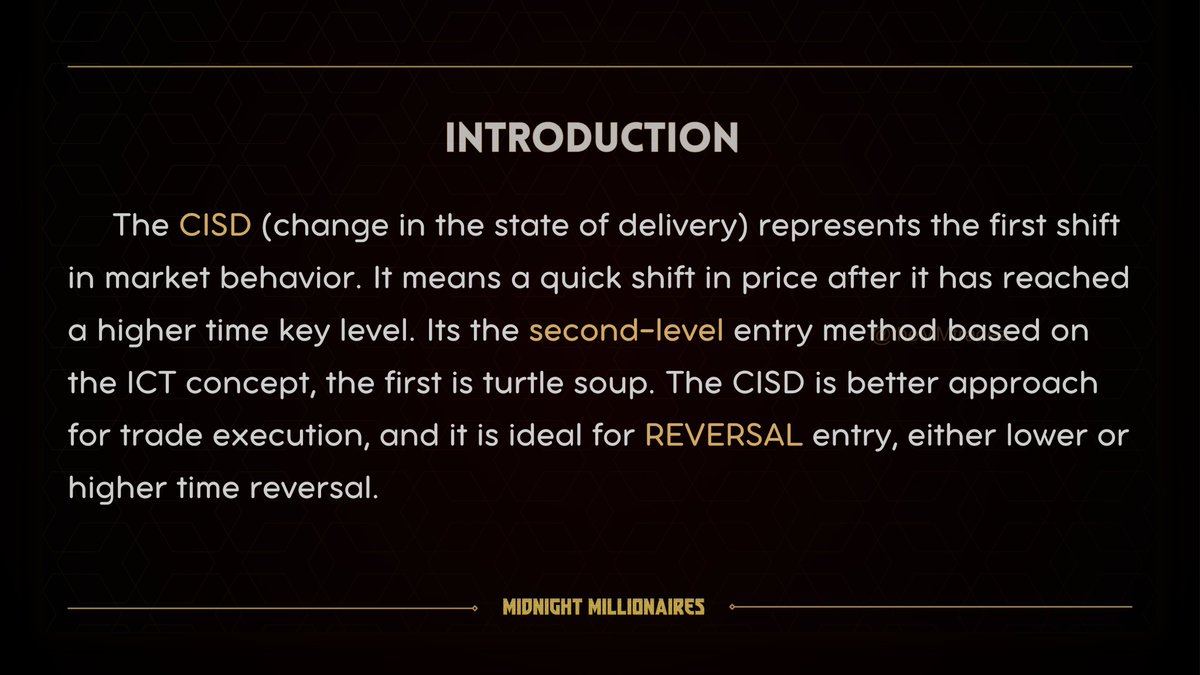 INTRODUCTION

The CISD (change in the state of delivery) represents the first shift in market behavior. It means a quick shift in price after it has reached a higher time key level. Its the second-level entry method based on the ICT concept, the first is turtle soup. The CISD is better approach for trade execution, and it is ideal for REVERSAL entry, either lower or higher time reversal.

MIDNIGHT MILLIONAIRES